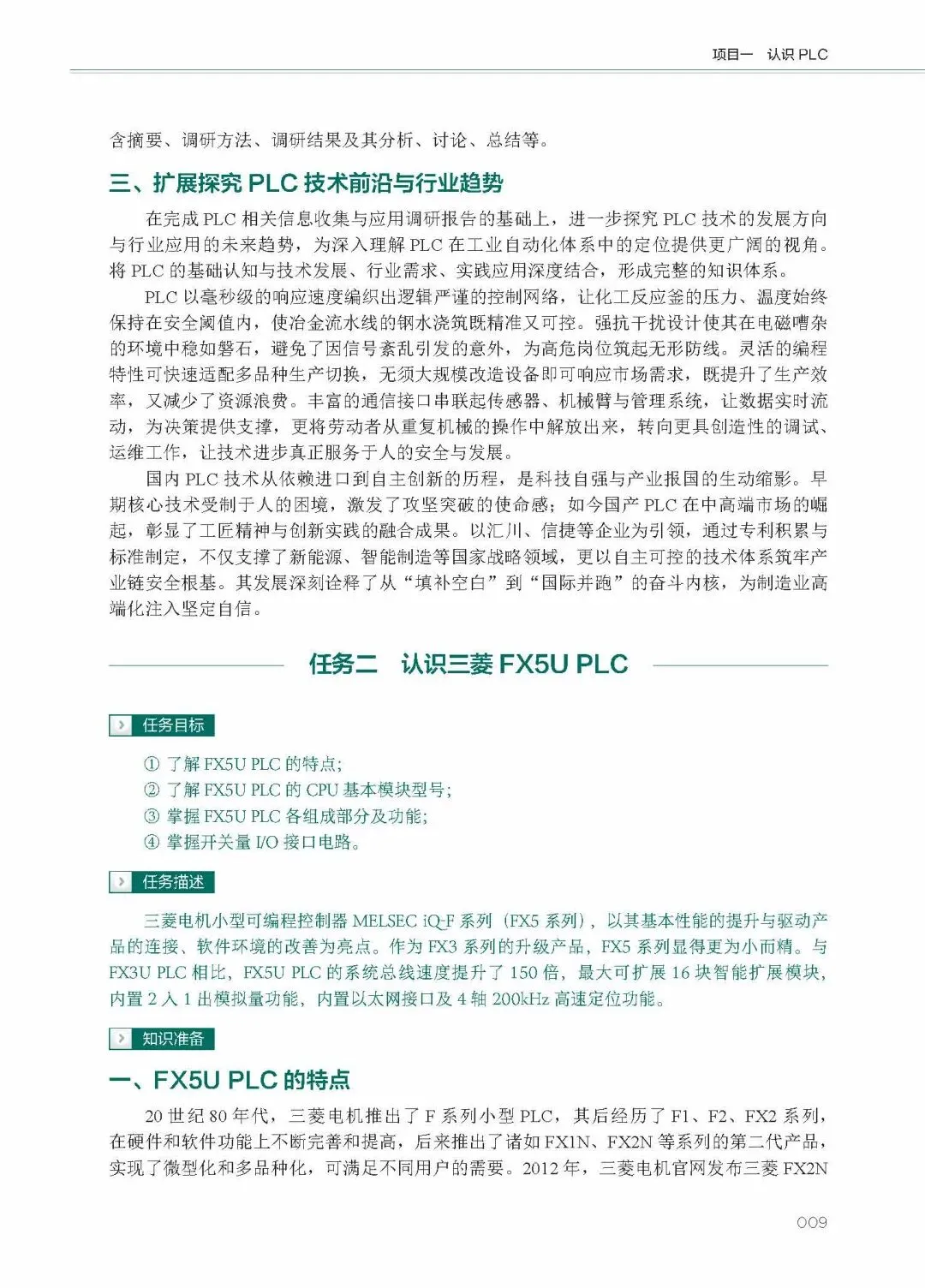 项目一　认识 PLC

含摘要、调研方法、调研结果及其分析、讨论、总结等。

三、扩展探究 PLC 技术前沿与行业趋势

在完成 PLC 相关信息收集与应用调研报告的基础上，进一步探究 PLC 技术的发展方向与行业应用的未来趋势，为深入理解 PLC 在工业自动化体系中的定位提供更广阔的视角。将 PLC 的基础认知与技术发展、行业需求、实践应用深度结合，形成完整的知识体系。

PLC 以毫秒级的响应速度编织出逻辑严谨的控制网络，让化工反应釜的压力、温度始终保持在安全阈值内，使冶金流水线的钢水浇筑既精准又可控。强抗干扰设计使其在电磁嘈杂的环境中稳如磐石，避免了因信号紊乱引发的意外，为高危岗位筑起无形防线。灵活的编程特性可快速适配多品种生产切换，无须大规模改造设备即可响应市场需求，既提升了生产效率，又减少了资源浪费。丰富的通信接口串联起传感器、机械臂与管理系统，让数据实时流动，为决策提供支撑，更将劳动者从重复机械的操作中解放出来，转向更具创造性的调试、运维工作，让技术进步真正服务于人的安全与发展。

国内 PLC 技术从依赖进口到自主创新的历程，是科技自强与产业报国的生动缩影。早期核心技术受制于人的困境，激发了攻坚突破的使命感；如今国产 PLC 在中高端市场的崛起，彰显了工匠精神与创新实践的融合成果。以汇川、信捷等企业为引领，通过专利积累与标准制定，不仅支撑了新能源、智能制造等国家战略领域，更以自主可控的技术体系筑牢产业链安全根基。其发展深刻诠释了从“填补空白”到“国际并跑”的奋斗内核，为制造业高端化注入坚定自信。

任务二　认识三菱 FX5U PLC

任务目标

① 了解 FX5U PLC 的特点；
② 了解 FX5U PLC 的 CPU 基本模块型号；
③ 掌握 FX5U PLC 各组成部分及功能；
④ 掌握开关量 I/O 接口电路。

任务描述

三菱电机小型可编程控制器 MELSEC iQ-F 系列（FX5 系列），以其基本性能的提升与驱动产品的连接、软件环境的改善为亮点。作为 FX3 系列的升级产品，FX5 系列显得更为小而精。与 FX3U PLC 相比，FX5U PLC 的系统总线速度提升了 150 倍，最大可扩展 16 块智能扩展模块，内置 2 入 1 出模拟量功能，内置以太网接口及 4 轴 200kHz 高速定位功能。

知识准备

一、FX5U PLC 的特点

20 世纪 80 年代，三菱电机推出了 F 系列小型 PLC，其后经历了 F1、F2、FX2 系列，在硬件和软件功能上不断完善和提高，后来推出了诸如 FX1N、FX2N 等系列的第二代产品，实现了微型化和多品种化，可满足不同用户的需要。2012 年，三菱电机官网发布三菱 FX2N

009